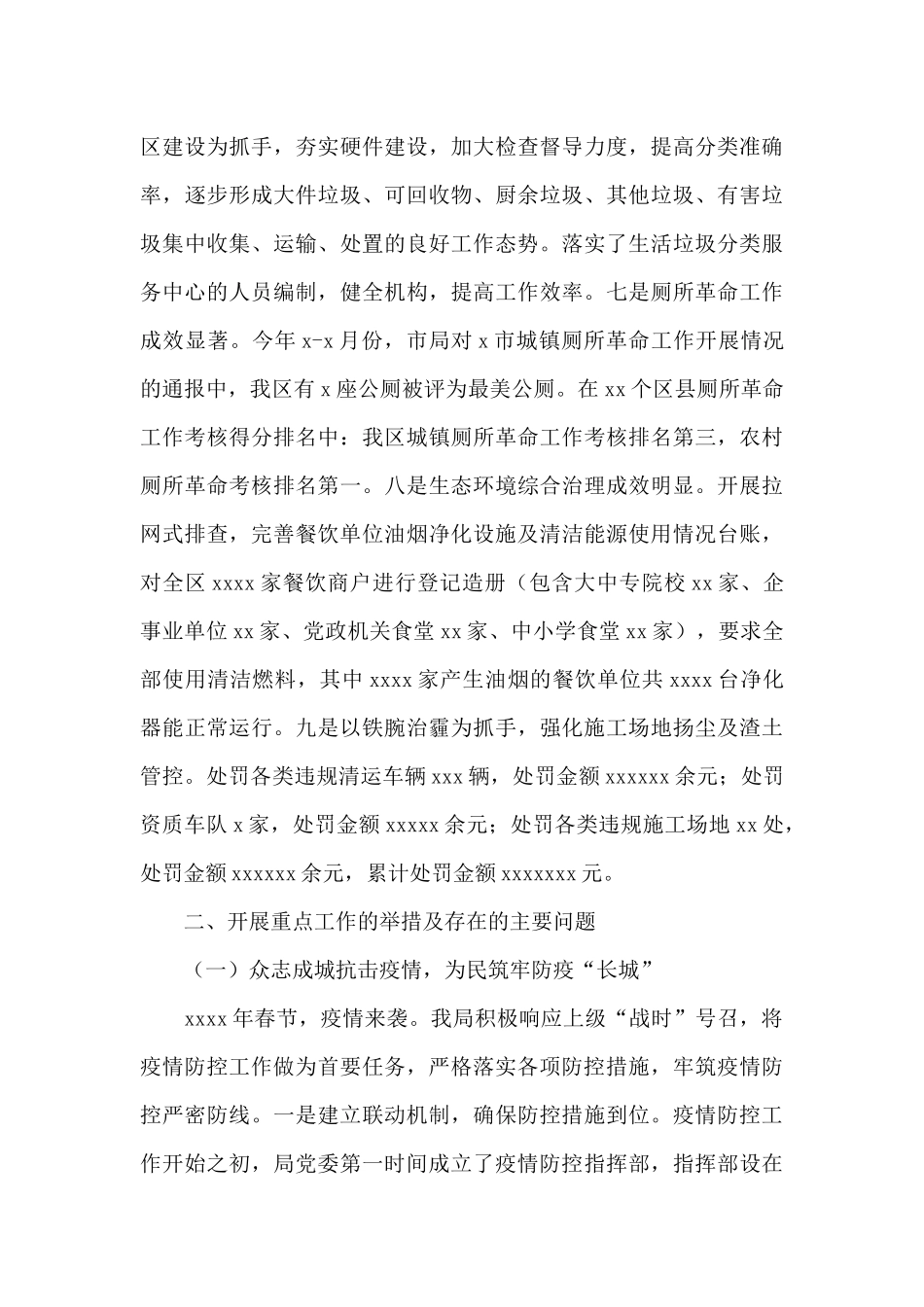 区建设为抓手，夯实硬件建设，加大检查督导力度，提高分类准确率，逐步形成大件垃圾、可回收物、厨余垃圾、其他垃圾、有害垃圾集中收集、运输、处置的良好工作态势。落实了生活垃圾分类服务中心的人员编制，健全机构，提高工作效率。七是厕所革命工作成效显著。今年 x-x 月份，市局对 x 市城镇厕所革命工作开展情况的通报中，我区有 x 座公厕被评为最美公厕。在 xx 个区县厕所革命工作考核得分排名中：我区城镇厕所革命工作考核排名第三，农村厕所革命考核排名第一。八是生态环境综合治理成效明显。开展拉网式排查，完善餐饮单位油烟净化设施及清洁能源使用情况台账，对全区 xxxx 家餐饮商户进行登记造册（包含大中专院校 xx 家、企事业单位 xx 家、党政机关食堂 xx 家、中小学食堂 xx 家），要求全部使用清洁燃料，其中 xxxx 家产生油烟的餐饮单位共 xxxx 台净化器能正常运行。九是以铁腕治霾为抓手，强化施工场地扬尘及渣土管控。处罚各类违规清运车辆 xxx 辆，处罚金额 xxxxxx 余元；处罚资质车队 x 家，处罚金额 xxxxx 余元；处罚各类违规施工场地 xx 处，处罚金额 xxxxxx 余元，累计处罚金额 xxxxxxx 元。

二、开展重点工作的举措及存在的主要问题

（一）众志成城抗击疫情，为民筑牢防疫“长城”

xxxx 年春节，疫情来袭。我局积极响应上级“战时”号召，将疫情防控工作做为首要任务，严格落实各项防控措施，牢筑疫情防控严密防线。一是建立联动机制，确保防控措施到位。疫情防控工作开始之初，局党委第一时间成立了疫情防控指挥部，指挥部设在